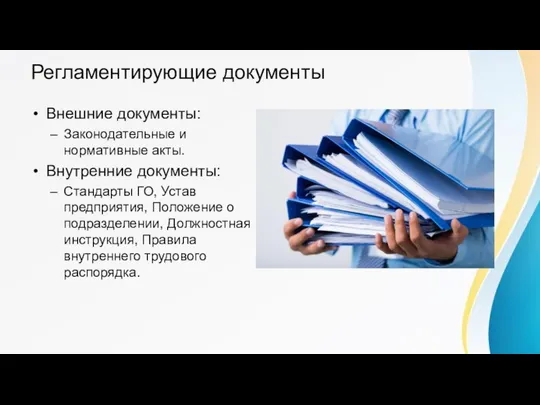 Регламентирующие документы

• Внешние документы:
– Законодательные и нормативные акты.

• Внутренние документы:
– Стандарты ГО, Устав предприятия, Положение о подразделении, Должностная инструкция, Правила внутреннего трудового распорядка.